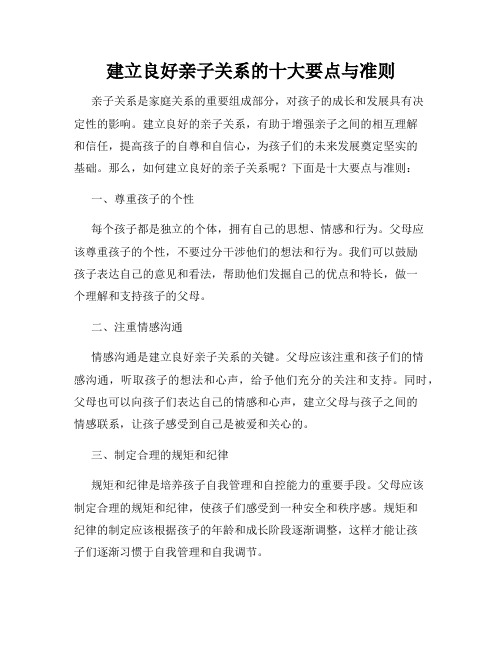 建立良好亲子关系的十大要点与准则

亲子关系是家庭关系的重要组成部分，对孩子的成长和发展具有决定性的影响。建立良好的亲子关系，有助于增强亲子之间的相互理解和信任，提高孩子的自尊和自信心，为孩子们的未来发展奠定坚实的基础。那么，如何建立良好的亲子关系呢？下面是十大要点与准则：

一、尊重孩子的个性

每个孩子都是独立的个体，拥有自己的思想、情感和行为。父母应该尊重孩子的个性，不要过分干涉他们的想法和行为。我们可以鼓励孩子表达自己的意见和看法，帮助他们发掘自己的优点和特长，做一个理解和支持孩子的父母。

二、注重情感沟通

情感沟通是建立良好亲子关系的关键。父母应该注重和孩子们的情感沟通，听取孩子的想法和心声，给予他们充分的关注和支持。同时，父母也可以向孩子们表达自己的情感和心声，建立父母与孩子之间的情感联系，让孩子感受到自己是被爱和关心的。

三、制定合理的规矩和纪律

规矩和纪律是培养孩子自我管理和自控能力的重要手段。父母应该制定合理的规矩和纪律，使孩子们感受到一种安全和秩序感。规矩和纪律的制定应该根据孩子的年龄和成长阶段逐渐调整，这样才能让孩子们逐渐习惯于自我管理和自我调节。